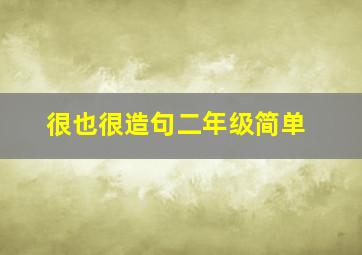 很也很造句二年级简单